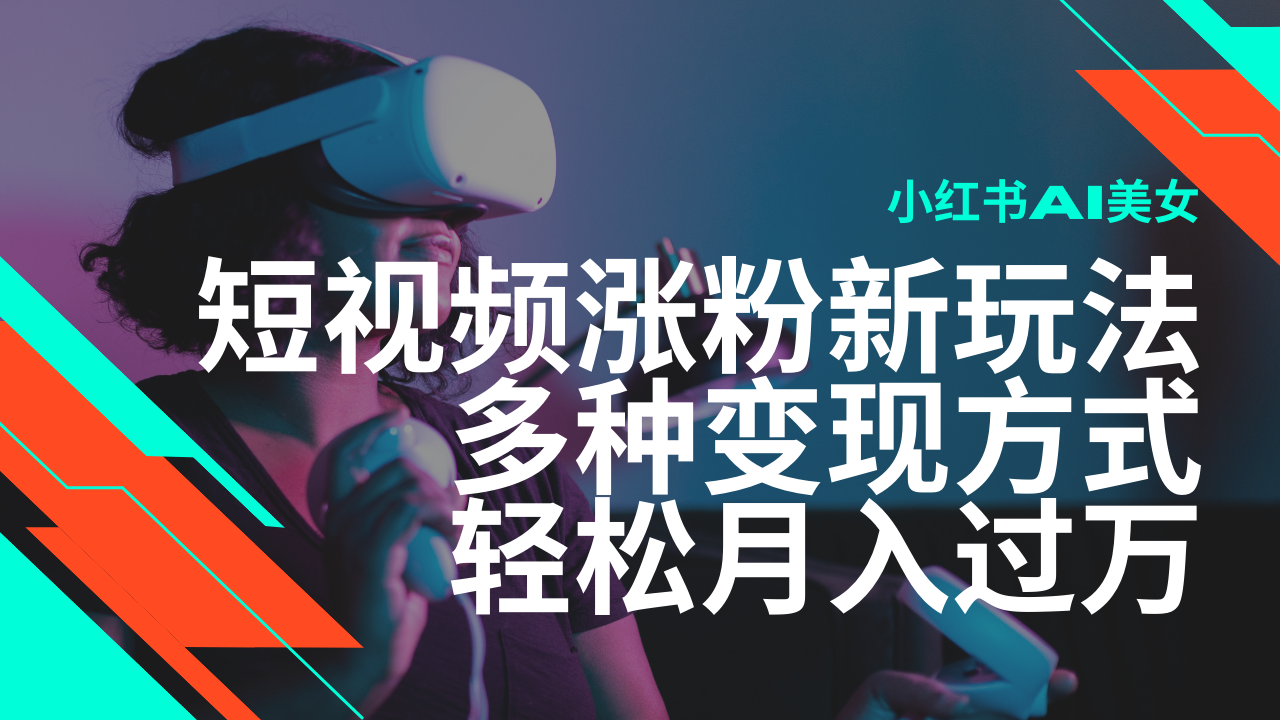 小红书AI美女

短视频涨粉新玩法
多种变现方式
轻松月入过万